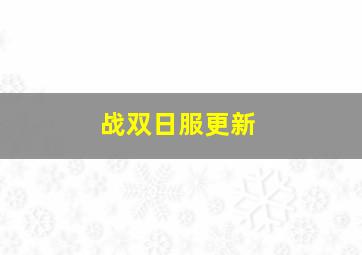 战双日服更新